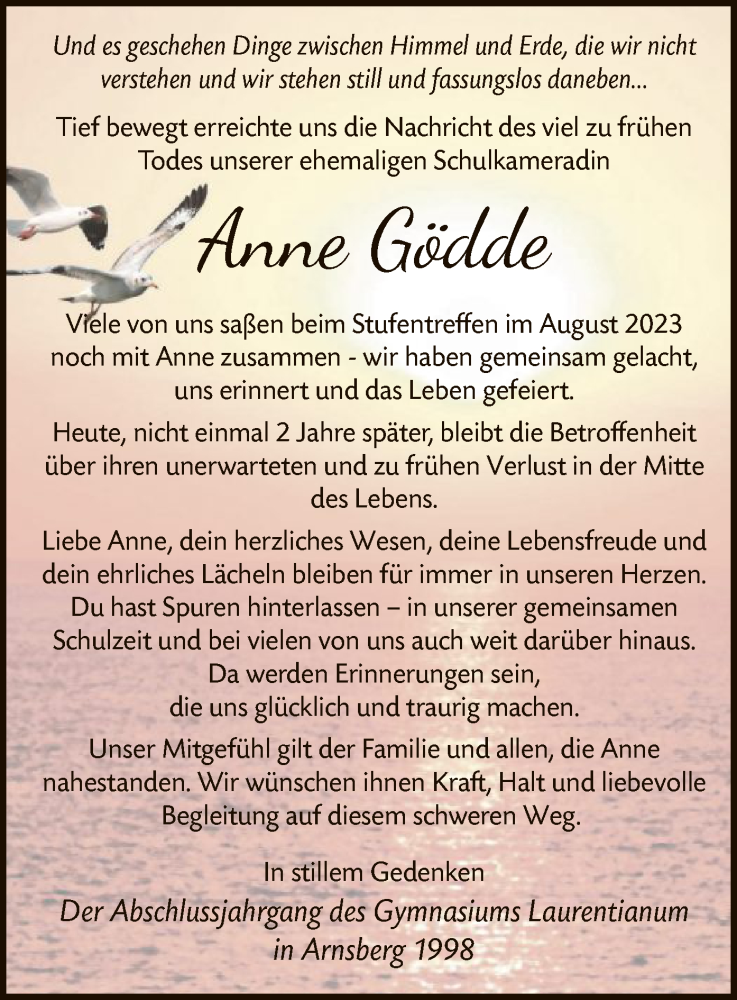 Und es geschehen Dinge zwischen Himmel und Erde, die wir nicht verstehen und wir stehen still und fassungslos daneben...

Tief bewegt erreichte uns die Nachricht des viel zu frühen Todes unserer ehemaligen Schulkameradin

Anne Gödde

Viele von uns saßen beim Stufentreffen im August 2023 noch mit Anne zusammen - wir haben gemeinsam gelacht, uns erinnert und das Leben gefeiert.

Heute, nicht einmal 2 Jahre später, bleibt die Betroffenheit über ihren unerwarteten und zu frühen Verlust in der Mitte des Lebens.

Liebe Anne, dein herzliches Wesen, deine Lebensfreude und dein ehrliches Lächeln bleiben für immer in unseren Herzen. Du hast Spuren hinterlassen – in unserer gemeinsamen Schulzeit und bei vielen von uns auch weit darüber hinaus. Da werden Erinnerungen sein, die uns glücklich und traurig machen.

Unser Mitgefühl gilt der Familie und allen, die Anne nahestanden. Wir wünschen ihnen Kraft, Halt und liebevolle Begleitung auf diesem schweren Weg.

In stillem Gedenken
Der Abschlussjahrgang des Gymnasiums Laurentianum in Arnsberg 1998